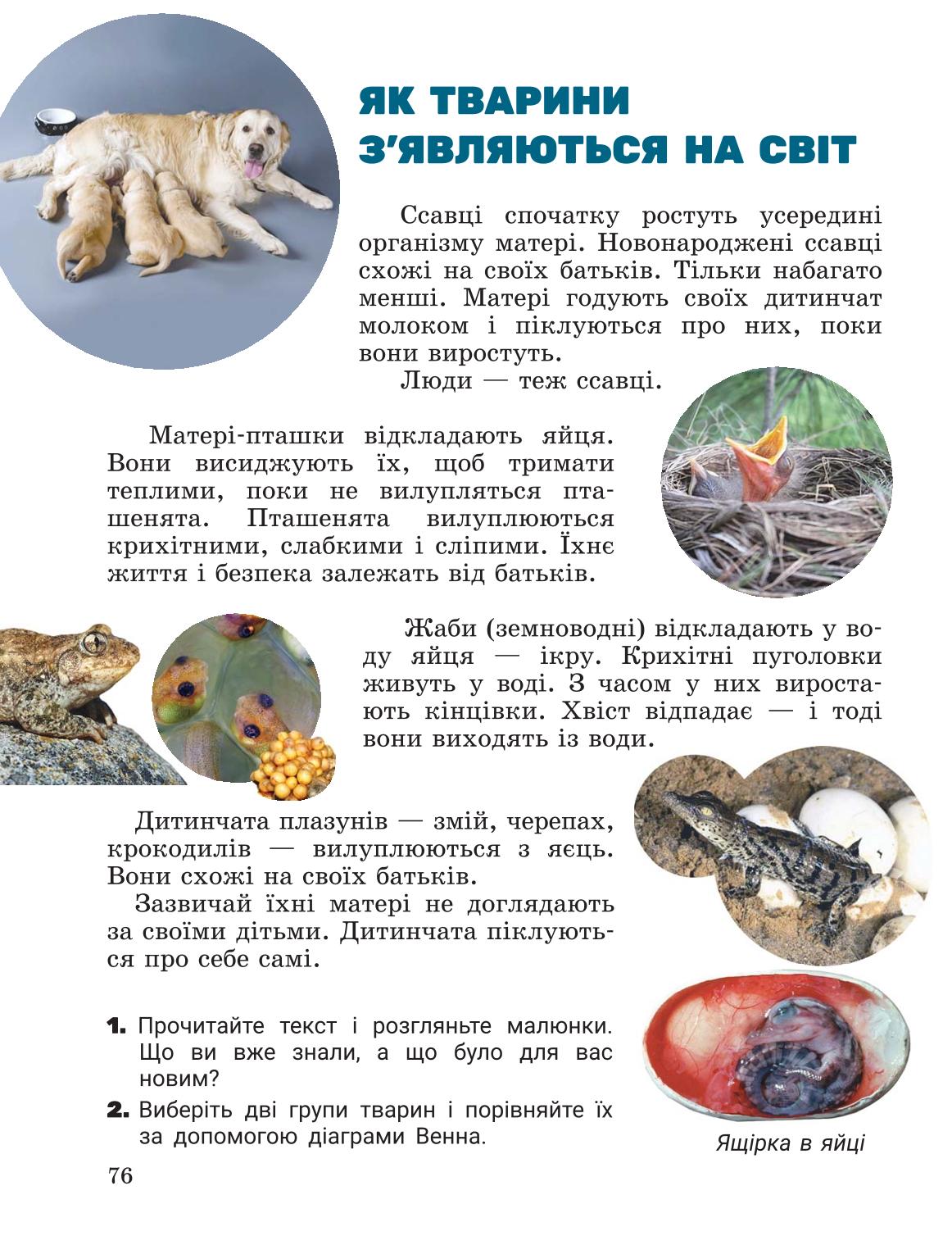 ЯК ТВАРИНИ З'ЯВЛЯЮТЬСЯ НА СВІТ

Ссавці спочатку ростуть усередині організму матері. Новонароджені ссавці схожі на своїх батьків. Тільки набагато менші. Матері годують своїх дитинчат молоком і піклуються про них, поки вони виростуть.

Люди — теж ссавці.

Матері-пташки відкладають яйця. Вони висиджують їх, щоб тримати теплими, поки не вилупляться пташенята. Пташенята вилуплюються крихітними, слабкими і сліпими. Їхнє життя і безпека залежать від батьків.

Жаби (земноводні) відкладають у воду яйця — ікру. Крихітні пуголовки живуть у воді. З часом у них виростають кінцівки. Хвіст відпадає — і тоді вони виходять із води.

Дитинчата плазунів — змій, черепах, крокодилів — вилуплюються з яєць. Вони схожі на своїх батьків.

Зазвичай їхні матері не доглядають за своїми дітьми. Дитинчата піклуються про себе самі.

1. Прочитайте текст і розгляньте малюнки. Що ви вже знали, а що було для вас новим?

2. Виберіть дві групи тварин і порівняйте їх за допомогою діаграми Венна.

Ящірка в яйці

76